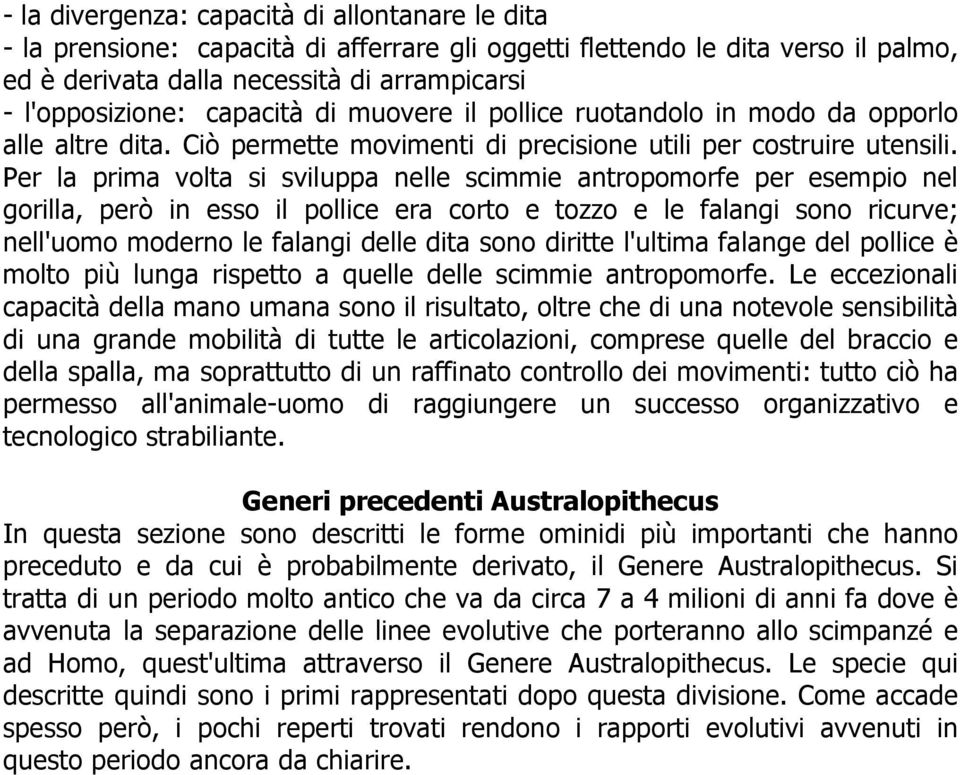 - la divergenza: capacità di allontanare le dita
- la prensione: capacità di afferrare gli oggetti flettendo le dita verso il palmo, ed è derivata dalla necessità di arrampicarsi
- l'opposizione: capacità di muovere il pollice ruotandolo in modo da opporlo alle altre dita. Ciò permette movimenti di precisione utili per costruire utensili. Per la prima volta si sviluppa nelle scimmie antropomorfe per esempio nel gorilla, però in esso il pollice era corto e tozzo e le falangi sono ricurve; nell'uomo moderno le falangi delle dita sono diritte l'ultima falange del pollice è molto più lunga rispetto a quelle delle scimmie antropomorfe. Le eccezionali capacità della mano umana sono il risultato, oltre che di una notevole sensibilità di una grande mobilità di tutte le articolazioni, comprese quelle del braccio e della spalla, ma soprattutto di un raffinato controllo dei movimenti: tutto ciò ha permesso all'animale-uomo di raggiungere un successo organizzativo e tecnologico strabiliante.

Generi precedenti Australopithecus
In questa sezione sono descritti le forme ominidi più importanti che hanno preceduto e da cui è probabilmente derivato, il Genere Australopithecus. Si tratta di un periodo molto antico che va da circa 7 a 4 milioni di anni fa dove è avvenuta la separazione delle linee evolutive che porteranno allo scimpanzé e ad Homo, quest'ultima attraverso il Genere Australopithecus. Le specie qui descritte quindi sono i primi rappresentati dopo questa divisione. Come accade spesso però, i pochi reperti trovati rendono i rapporti evolutivi avvenuti in questo periodo ancora da chiarire.